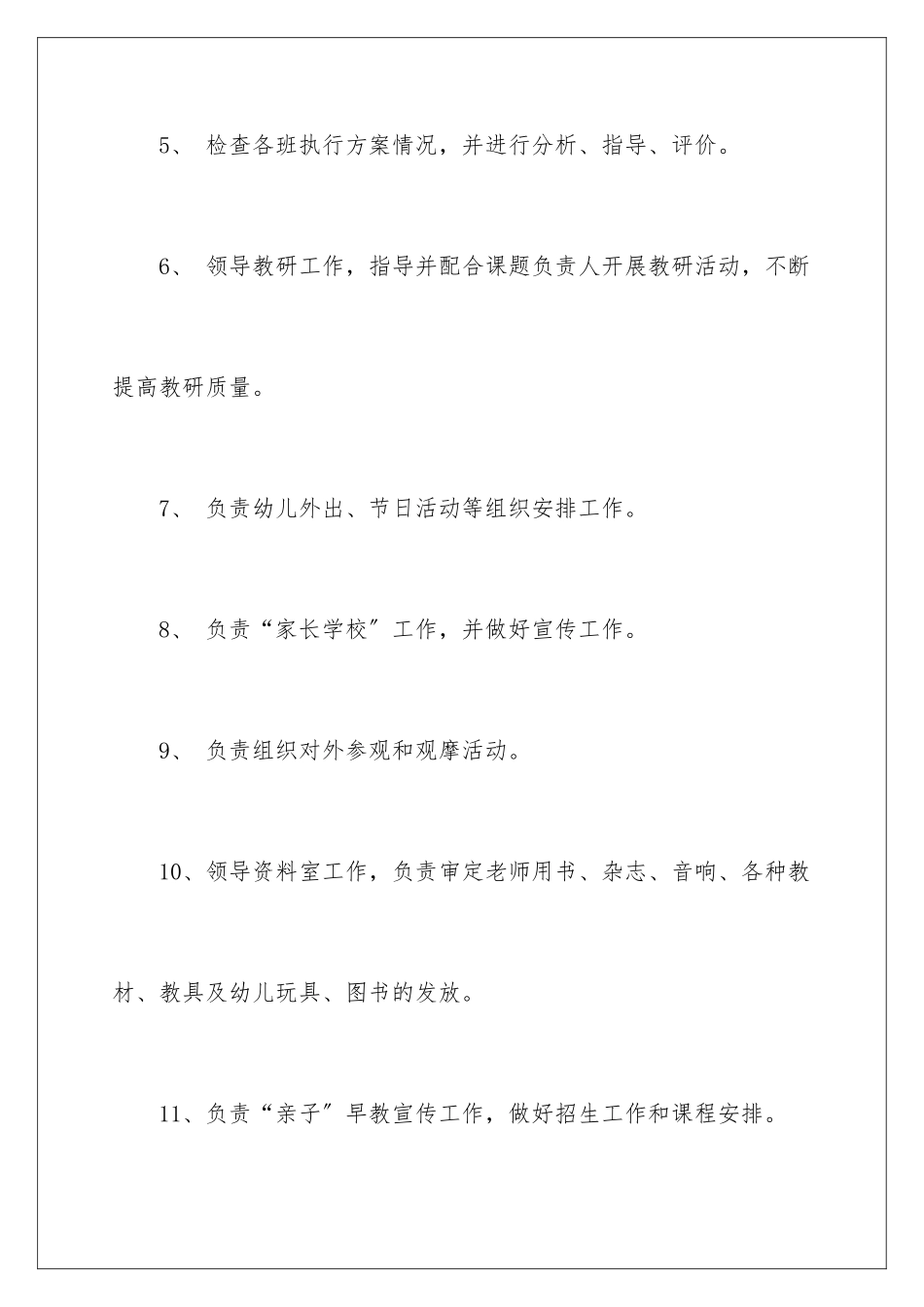 5、 检查各班执行方案情况，并进行分析、指导、评价。

6、 领导教研工作，指导并配合课题负责人开展教研活动，不断提高教研质量。

7、 负责幼儿外出、节日活动等组织安排工作。

8、 负责“家长学校”工作，并做好宣传工作。

9、 负责组织对外参观和观摩活动。

10、领导资料室工作，负责审定老师用书、杂志、音响、各种教材、教具及幼儿玩具、图书的发放。

11、负责“亲子”早教宣传工作，做好招生工作和课程安排。